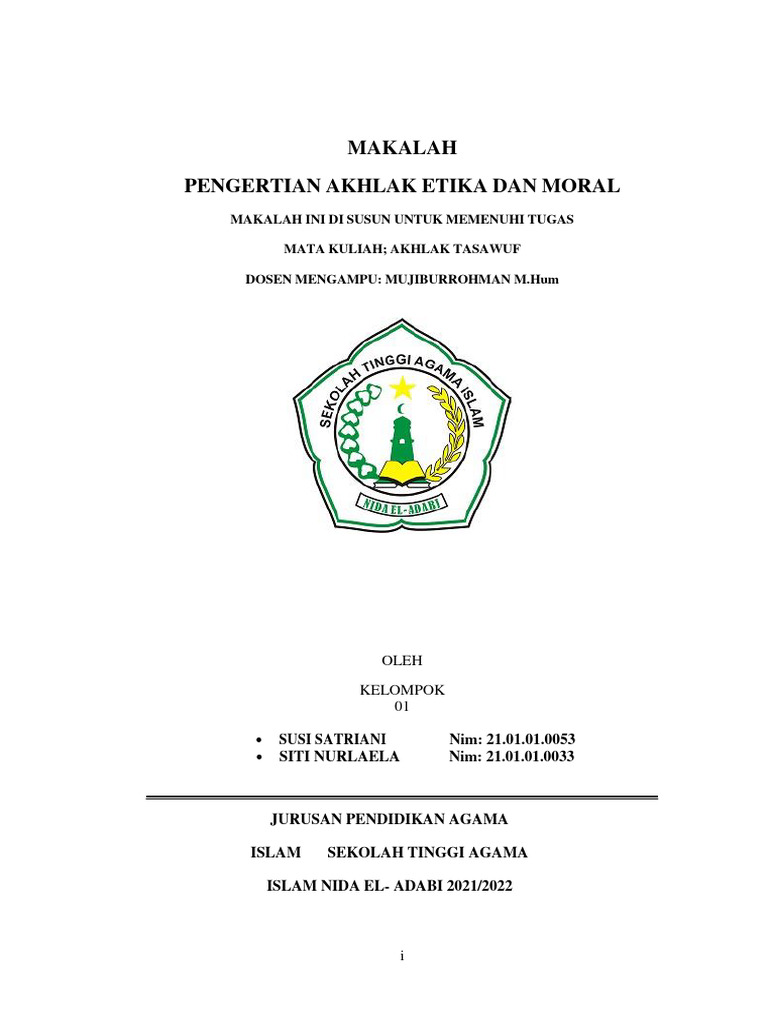 MAKALAH

PENGERTIAN AKHLAK ETIKA DAN MORAL

MAKALAH INI DI SUSUN UNTUK MEMENUHI TUGAS

MATA KULIAH; AKHLAK TASAWUF

DOSEN MENGAMPU: MUJIBURROHMAN M.Hum

SEKOLAH TINGGI AGAMA ISLAM

NIDA EL-ADABI

OLEH

KELOMPOK
01

- SUSI SATRIANI Nim: 21.01.01.0053
- SITI NURLAELA Nim: 21.01.01.0033

JURUSAN PENDIDIKAN AGAMA

ISLAM SEKOLAH TINGGI AGAMA

ISLAM NIDA EL- ADABI 2021/2022

i